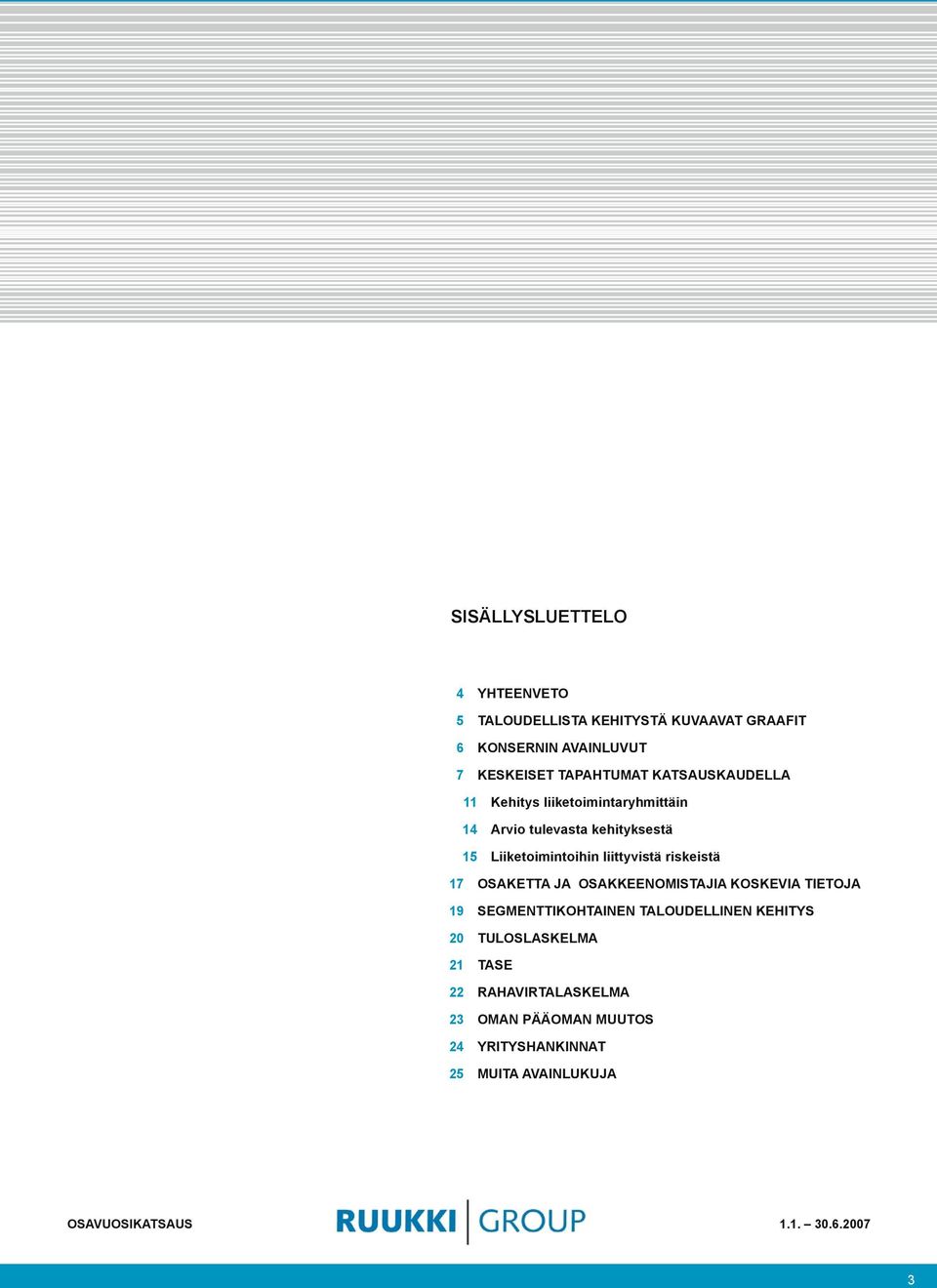 SISÄLLYSLUETTELO

4 YHTEENVETO
5 TALOUDELLISTA KEHITYSTÄ KUVAAVAT GRAAFIT
6 KONSERNIN AVAINLUVUT
7 KESKEISET TAPAHTUMAT KATSAUSKAUDELLA
11 Kehitys liiketoimintaryhmittäin
14 Arvio tulevasta kehityksestä
15 Liiketoimintoihin liittyvistä riskeistä
17 OSAKETTA JA OSAKKEENOMISTAJIA KOSKEVIA TIETOJA
19 SEGMENTTIKOHTAINEN TALOUDELLINEN KEHITYS
20 TULOSLASKELMA
21 TASE
22 RAHAVIRTALASKELMA
23 OMAN PÄÄOMAN MUUTOS
24 YRITYSHANKINNAT
25 MUITA AVAINLUKUJA

OSAVUOSIKATSAUS RUUKKI GROUP 1.1. – 30.6.2007

3